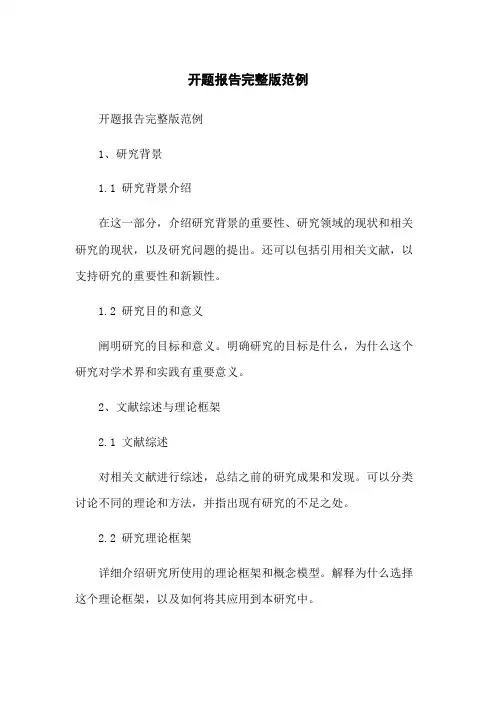 开题报告完整版范例

开题报告完整版范例

1、研究背景

1.1 研究背景介绍

在这一部分，介绍研究背景的重要性、研究领域的现状和相关研究的现状，以及研究问题的提出。还可以包括引用相关文献，以支持研究的重要性和新颖性。

1.2 研究目的和意义

阐明研究的目标和意义。明确研究的目标是什么，为什么这个研究对学术界和实践有重要意义。

2、文献综述与理论框架

2.1 文献综述

对相关文献进行综述，总结之前的研究成果和发现。可以分类讨论不同的理论和方法，并指出现有研究的不足之处。

2.2 研究理论框架

详细介绍研究所使用的理论框架和概念模型。解释为什么选择这个理论框架，以及如何将其应用到本研究中。